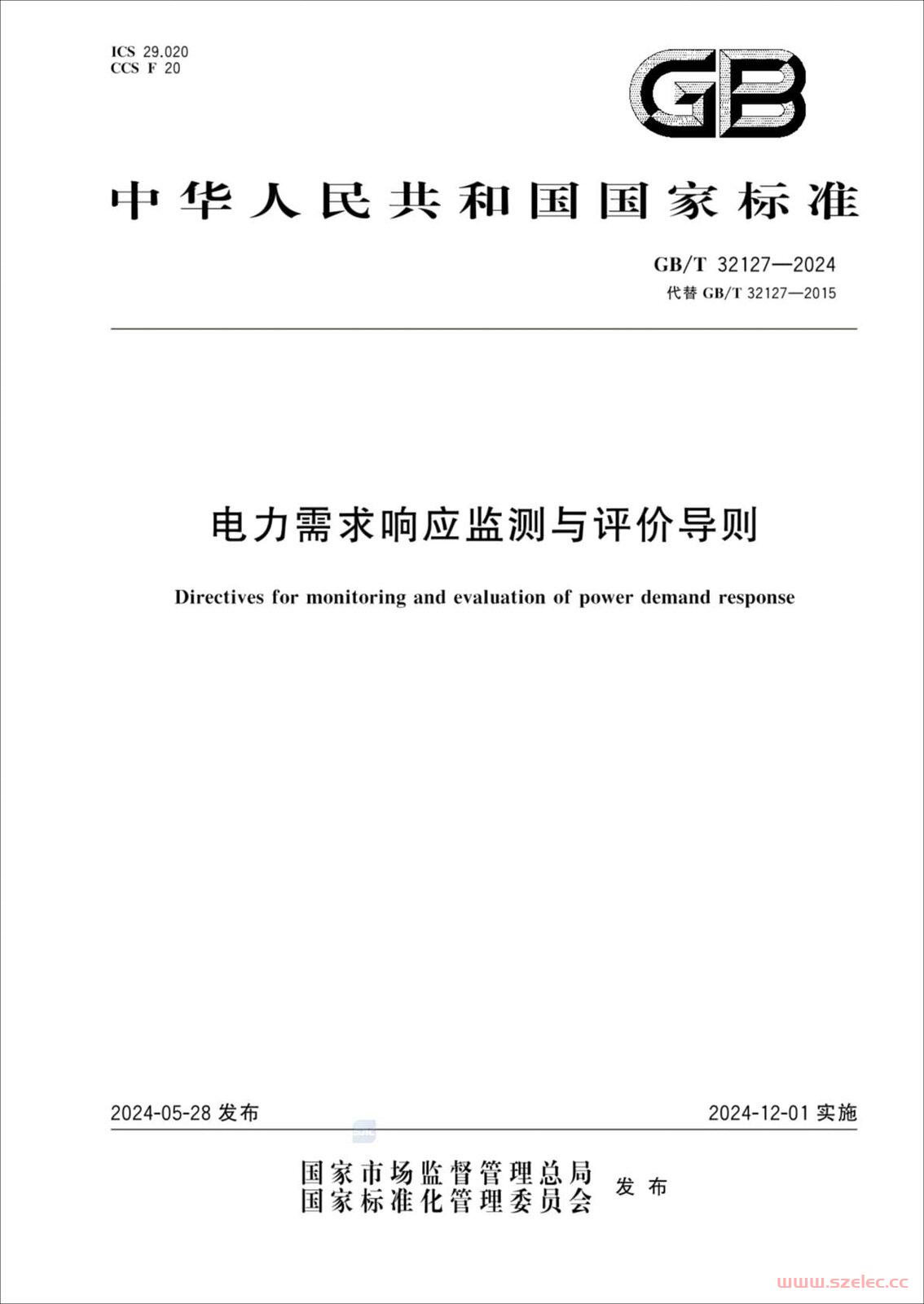 ICS 29.020
CCS F 20

GB

中华人民共和国国家标准

GB/T 32127—2024
代替 GB/T 32127—2015

电力需求响应监测与评价导则

Directives for monitoring and evaluation of power demand response

2024-05-28 发布

2024-12-01 实施

国家市场监督管理总局
国家标准化管理委员会
发布

www.szelec.cc